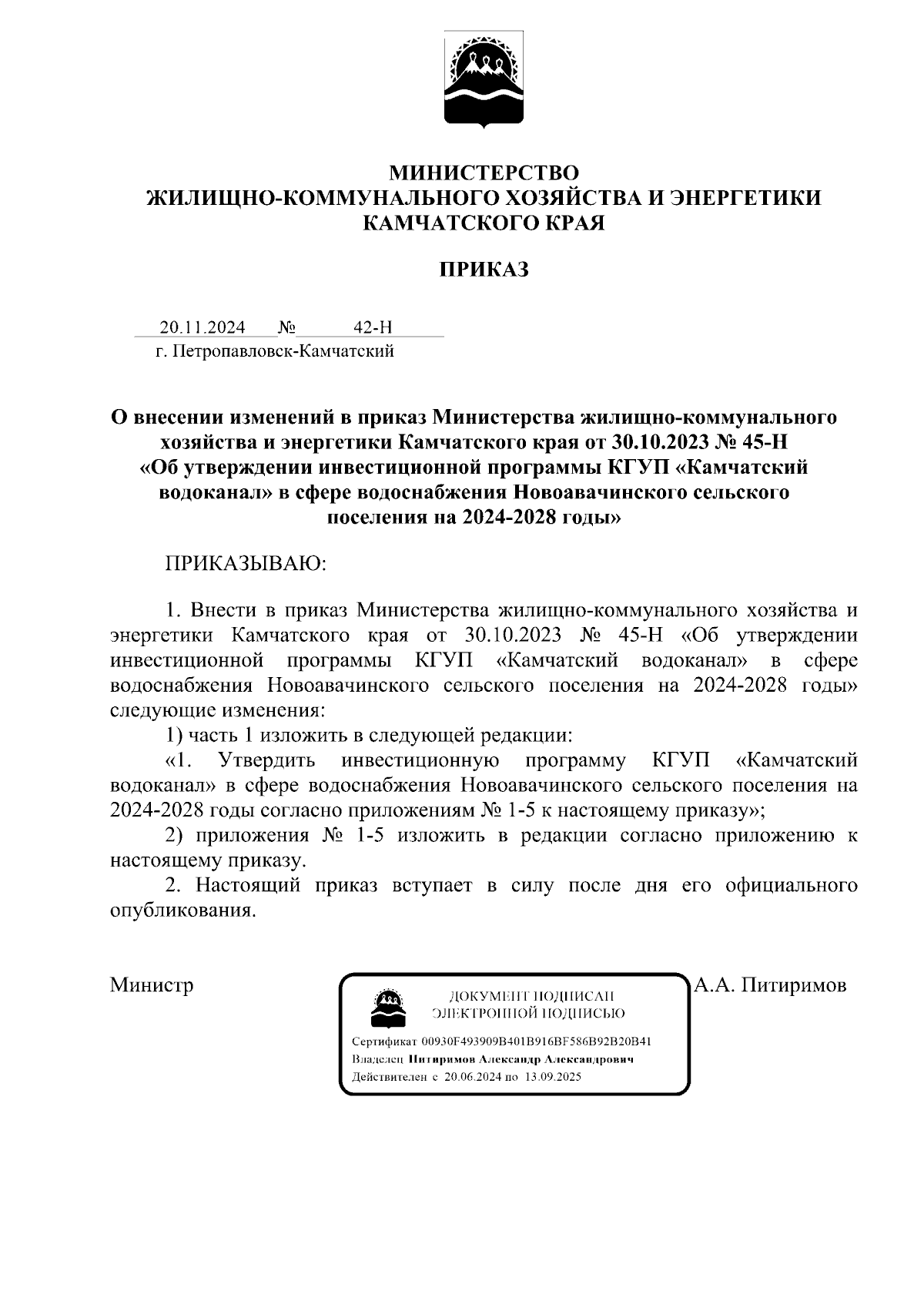 МИНИСТЕРСТВО
ЖИЛИЩНО-КОММУНАЛЬНОГО ХОЗЯЙСТВА И ЭНЕРГЕТИКИ
КАМЧАТСКОГО КРАЯ

ПРИКАЗ

20.11.2024 № 42-Н
г. Петропавловск-Камчатский

О внесении изменений в приказ Министерства жилищно-коммунального хозяйства и энергетики Камчатского края от 30.10.2023 № 45-Н «Об утверждении инвестиционной программы КГУП «Камчатский водоканал» в сфере водоснабжения Новоавачинского сельского поселения на 2024-2028 годы»

ПРИКАЗЫВАЮ:

1. Внести в приказ Министерства жилищно-коммунального хозяйства и энергетики Камчатского края от 30.10.2023 № 45-Н «Об утверждении инвестиционной программы КГУП «Камчатский водоканал» в сфере водоснабжения Новоавачинского сельского поселения на 2024-2028 годы» следующие изменения:

1) часть 1 изложить в следующей редакции:

«1. Утвердить инвестиционную программу КГУП «Камчатский водоканал» в сфере водоснабжения Новоавачинского сельского поселения на 2024-2028 годы согласно приложениям № 1-5 к настоящему приказу»;

2) приложения № 1-5 изложить в редакции согласно приложению к настоящему приказу.

2. Настоящий приказ вступает в силу после дня его официального опубликования.

Министр

ДОКУМЕНТ ПОДПИСАН
ЭЛЕКТРОННОЙ ПОДПИСЬЮ

Сертификат 00930F493909B401B916BF586B92B20B41
Владелец Питиримов Александр Александрович
Действителен с 20.06.2024 по 13.09.2025

А.А. Питиримов